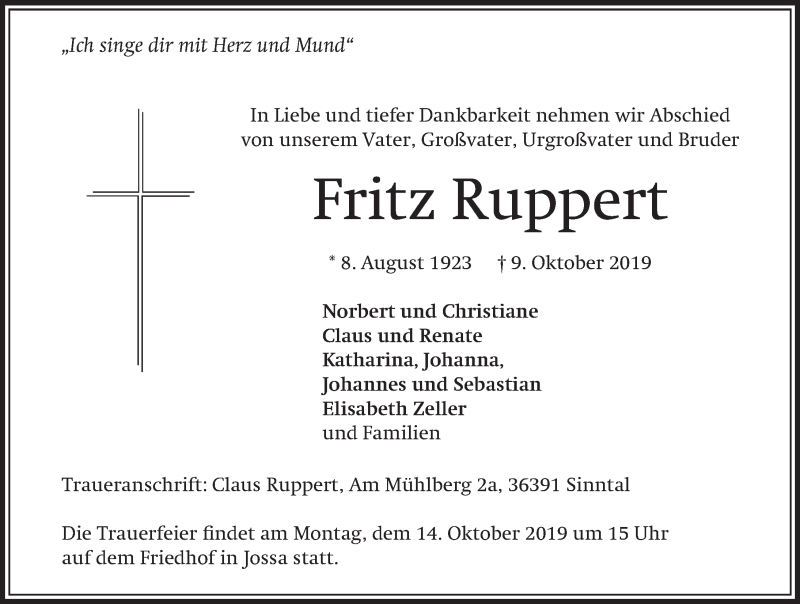 „Ich singe dir mit Herz und Mund“

In Liebe und tiefer Dankbarkeit nehmen wir Abschied von unserem Vater, Großvater, Urgroßvater und Bruder

Fritz Ruppert

* 8. August 1923 † 9. Oktober 2019

Norbert und Christiane
Claus und Renate
Katharina, Johanna,
Johannes und Sebastian
Elisabeth Zeller
und Familien

Traueranschrift: Claus Ruppert, Am Mühlberg 2a, 36391 Sinntal

Die Trauerfeier findet am Montag, dem 14. Oktober 2019 um 15 Uhr auf dem Friedhof in Jossa statt.